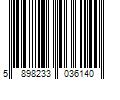 5 898233 036140